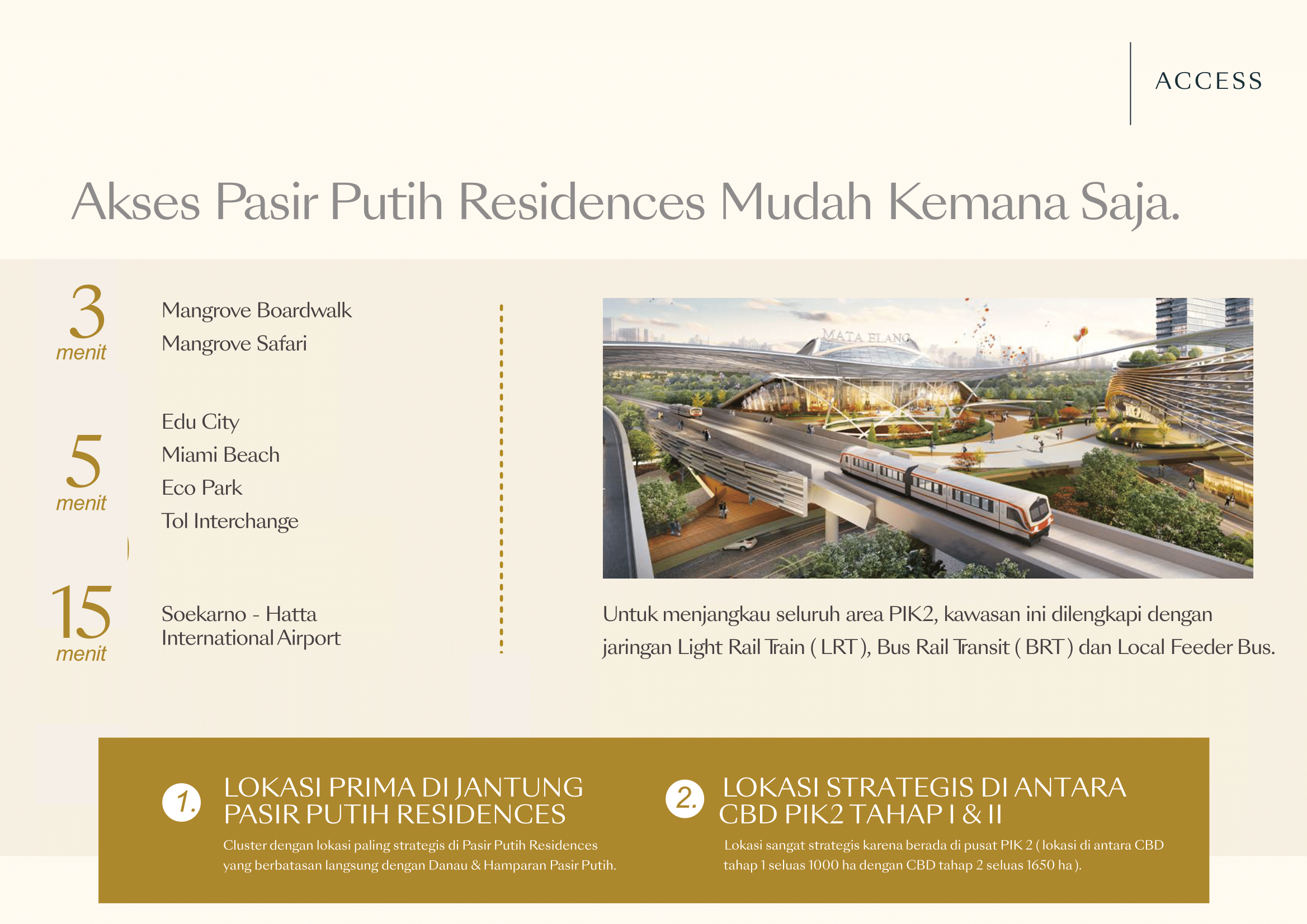 ACCESS

Akses Pasir Putih Residences Mudah Kemana Saja.

3
menit

Mangrove Boardwalk
Mangrove Safari

5
menit

Edu City
Miami Beach
Eco Park
Tol Interchange

15
menit

Soekarno - Hatta
International Airport

MATA ELANG

Untuk menjangkau seluruh area PIK2, kawasan ini dilengkapi dengan jaringan Light Rail Train ( LRT ), Bus Rail Transit ( BRT ) dan Local Feeder Bus.

1. LOKASI PRIMA DI JANTUNG PASIR PUTIH RESIDENCES

Cluster dengan lokasi paling strategis di Pasir Putih Residences yang berbatasan langsung dengan Danau & Hamparan Pasir Putih.

2. LOKASI STRATEGIS DI ANTARA CBD PIK2 TAHAP I & II

Lokasi sangat strategis karena berada di pusat PIK 2 ( lokasi di antara CBD tahap 1 seluas 1000 ha dengan CBD tahap 2 seluas 1650 ha ).